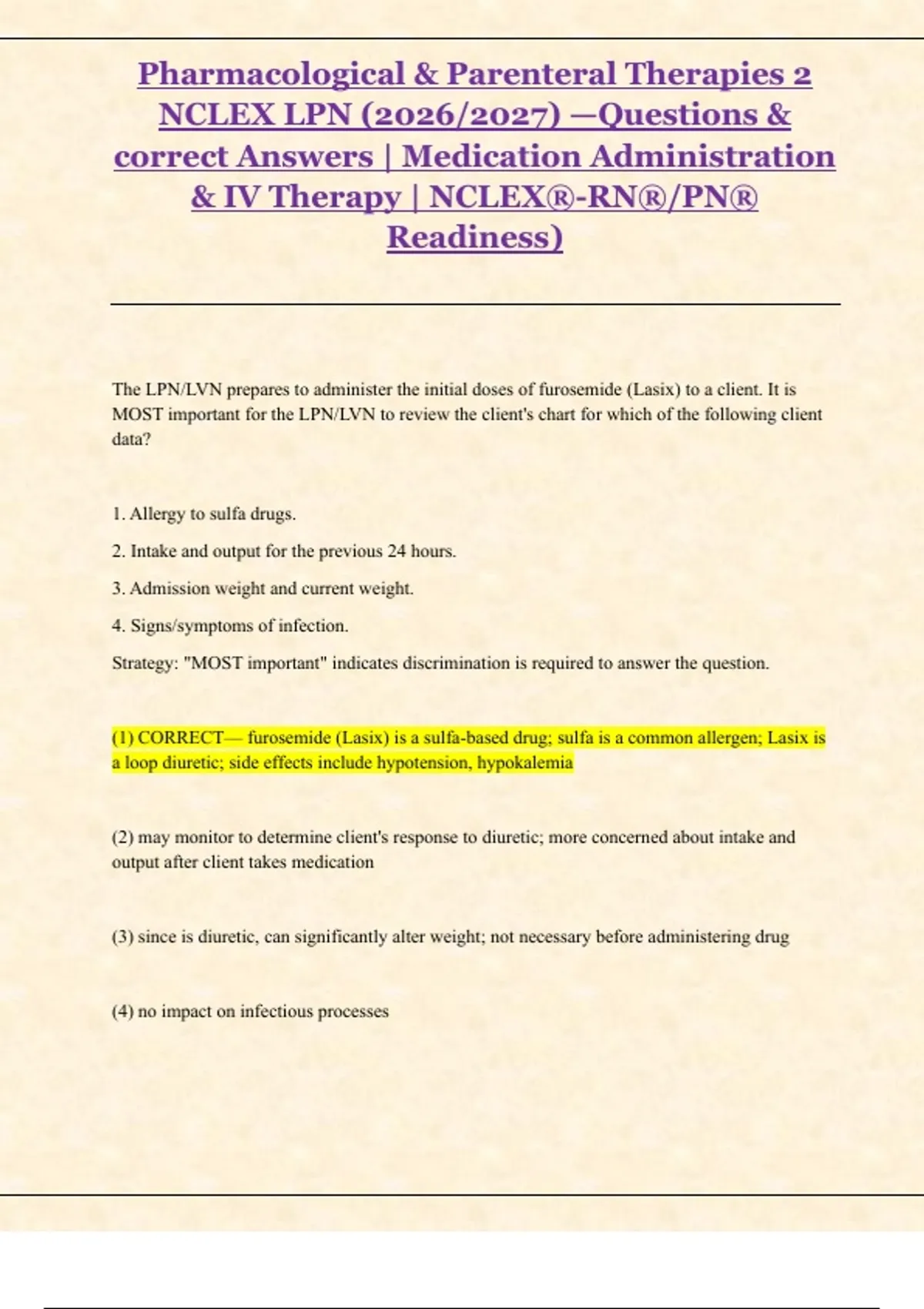 Pharmacological & Parenteral Therapies 2 NCLEX LPN (2026/2027) —Questions & correct Answers | Medication Administration & IV Therapy | NCLEX®-RN®/PN® Readiness)

The LPN/LVN prepares to administer the initial doses of furosemide (Lasix) to a client. It is MOST important for the LPN/LVN to review the client's chart for which of the following client data?

1. Allergy to sulfa drugs.

2. Intake and output for the previous 24 hours.

3. Admission weight and current weight.

4. Signs/symptoms of infection.

Strategy: "MOST important" indicates discrimination is required to answer the question.

(1) CORRECT— furosemide (Lasix) is a sulfa-based drug; sulfa is a common allergen; Lasix is a loop diuretic; side effects include hypotension, hypokalemia

(2) may monitor to determine client's response to diuretic; more concerned about intake and output after client takes medication

(3) since is diuretic, can significantly alter weight; not necessary before administering drug

(4) no impact on infectious processes